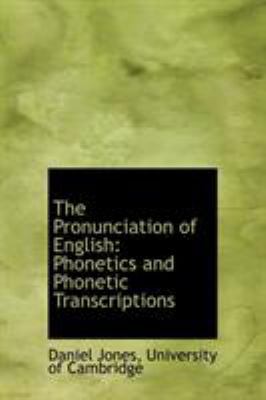 The Pronunciation of English: Phonetics and Phonetic Transcriptions

Daniel Jones, University of Cambridge